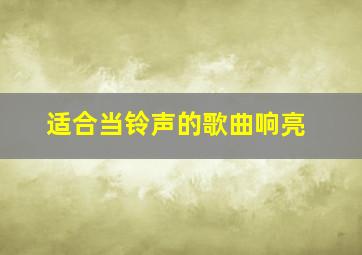 适合当铃声的歌曲响亮